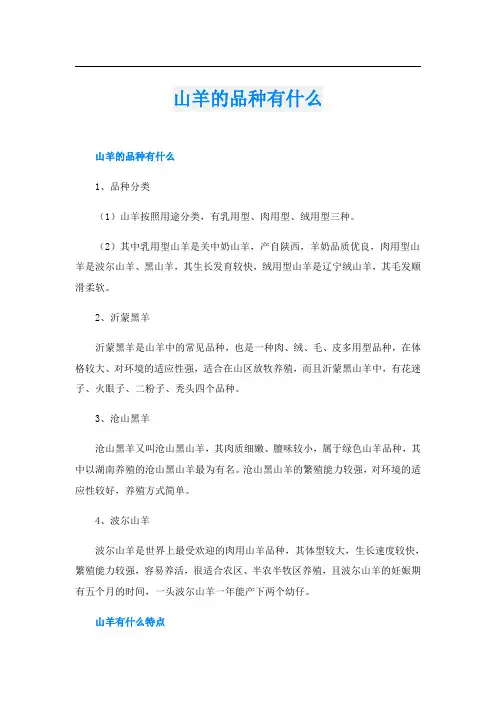 山羊的品种有什么

山羊的品种有什么

1、品种分类

（1）山羊按照用途分类，有乳用型、肉用型、绒用型三种。

（2）其中乳用型山羊是关中奶山羊，产自陕西，羊奶品质优良，肉用型山羊是波尔山羊、黑山羊，其生长发育较快，绒用型山羊是辽宁绒山羊，其毛发顺滑柔软。

2、沂蒙黑羊

沂蒙黑羊是山羊中的常见品种，也是一种肉、绒、毛、皮多用型品种，在体格较大、对环境的适应性强，适合在山区放牧养殖，而且沂蒙黑山羊中，有花迷子、火眼子、二粉子、秃头四个品种。

3、沧山黑羊

沧山黑羊又叫沧山黑山羊，其肉质细嫩、膻味较小，属于绿色山羊品种，其中以湖南养殖的沧山黑山羊最为有名。沧山黑山羊的繁殖能力较强，对环境的适应性较好，养殖方式简单。

4、波尔山羊

波尔山羊是世界上最受欢迎的肉用山羊品种，其体型较大，生长速度较快，繁殖能力较强，容易养活，很适合农区、半农半牧区养殖，且波尔山羊的妊娠期有五个月的时间，一头波尔山羊一年能产下两个幼仔。

山羊有什么特点